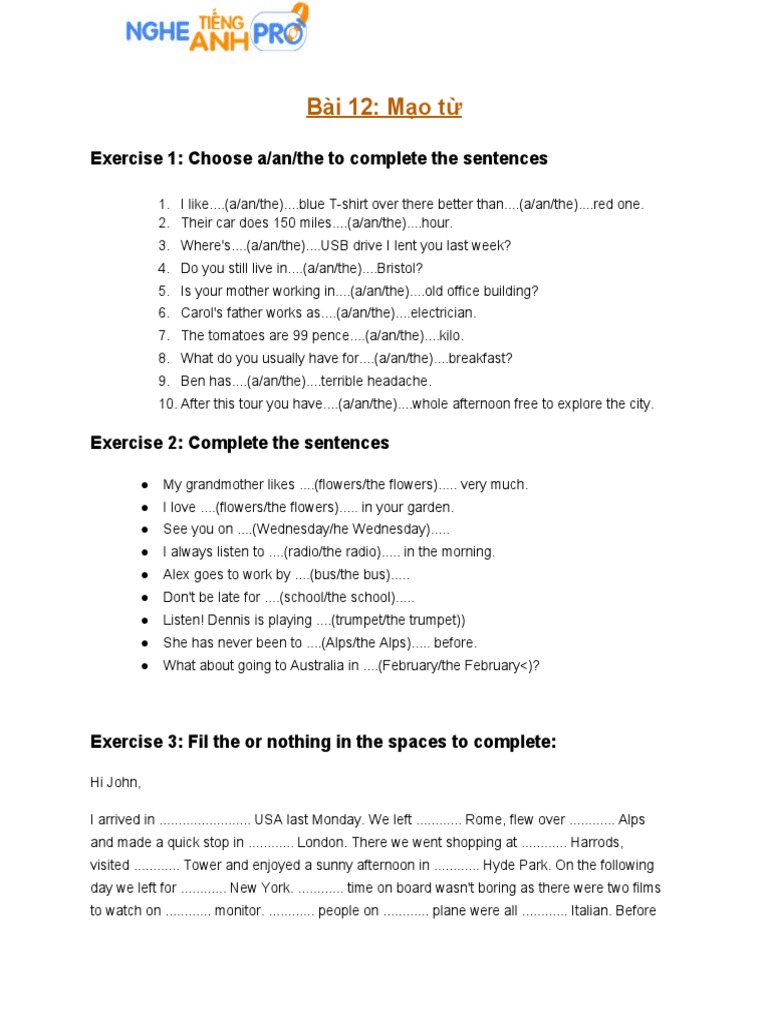 NGHE TIẾNG ANH PRO

Bài 12: Mạo từ

Exercise 1: Choose a/an/the to complete the sentences

1. I like....(a/an/the)....blue T-shirt over there better than....(a/an/the)....red one.
2. Their car does 150 miles....(a/an/the)....hour.
3. Where's....(a/an/the)....USB drive I lent you last week?
4. Do you still live in....(a/an/the)....Bristol?
5. Is your mother working in....(a/an/the)....old office building?
6. Carol's father works as....(a/an/the)....electrician.
7. The tomatoes are 99 pence....(a/an/the)....kilo.
8. What do you usually have for....(a/an/the)....breakfast?
9. Ben has....(a/an/the)....terrible headache.
10. After this tour you have....(a/an/the)....whole afternoon free to explore the city.

Exercise 2: Complete the sentences

● My grandmother likes ....(flowers/the flowers)..... very much.
● I love ....(flowers/the flowers)..... in your garden.
● See you on ....(Wednesday/he Wednesday).....
● I always listen to ....(radio/the radio)..... in the morning.
● Alex goes to work by ....(bus/the bus).....
● Don't be late for ....(school/the school).....
● Listen! Dennis is playing ....(trumpet/the trumpet))
● She has never been to ....(Alps/the Alps)..... before.
● What about going to Australia in ....(February/the February<)?

Exercise 3: Fil the or nothing in the spaces to complete:

Hi John,

I arrived in ........................ USA last Monday. We left ............ Rome, flew over ............ Alps and made a quick stop in ............ London. There we went shopping at ............ Harrods, visited ............ Tower and enjoyed a sunny afternoon in ............ Hyde Park. On the following day we left for ............ New York. ............ time on board wasn't boring as there were two films to watch on ............ monitor. ............ people on ............ plane were all ............ Italian. Before